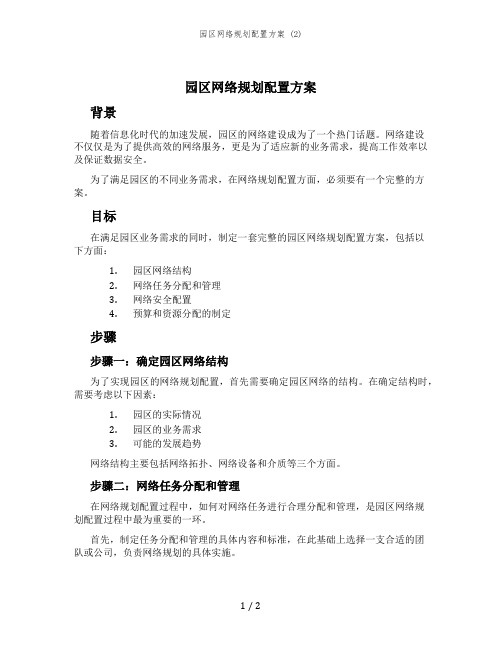 园区网络规划配置方案 (2)

园区网络规划配置方案

背景

随着信息化时代的加速发展，园区的网络建设成为了一个热门话题。网络建设不仅仅是为了提供高效的网络服务，更是为了适应新的业务需求，提高工作效率以及保证数据安全。

为了满足园区的不同业务需求，在网络规划配置方面，必须要有一个完整的方案。

目标

在满足园区业务需求的同时，制定一套完整的园区网络规划配置方案，包括以下方面：

1. 园区网络结构
2. 网络任务分配和管理
3. 网络安全配置
4. 预算和资源分配的制定

步骤

步骤一：确定园区网络结构

为了实现园区的网络规划配置，首先需要确定园区网络的结构。在确定结构时，需要考虑以下因素：

1. 园区的实际情况
2. 园区的业务需求
3. 可能的发展趋势

网络结构主要包括网络拓扑、网络设备和介质等三个方面。

步骤二：网络任务分配和管理

在网络规划配置过程中，如何对网络任务进行合理分配和管理，是园区网络规划配置过程中最为重要的一环。

首先，制定任务分配和管理的具体内容和标准，在此基础上选择一支合适的团队或公司，负责网络规划的具体实施。

1 / 2